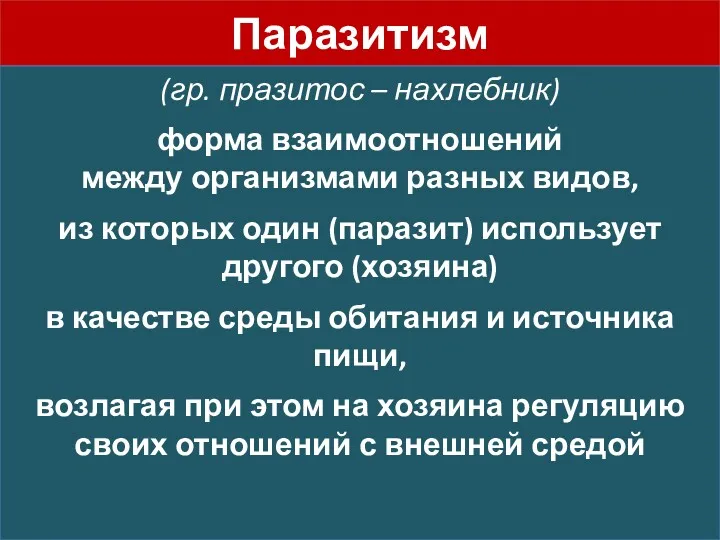 Паразитизм

(гр. празитос – нахлебник)

форма взаимоотношений между организмами разных видов,

из которых один (паразит) использует другого (хозяина)

в качестве среды обитания и источника пищи,

возлагая при этом на хозяина регуляцию своих отношений с внешней средой